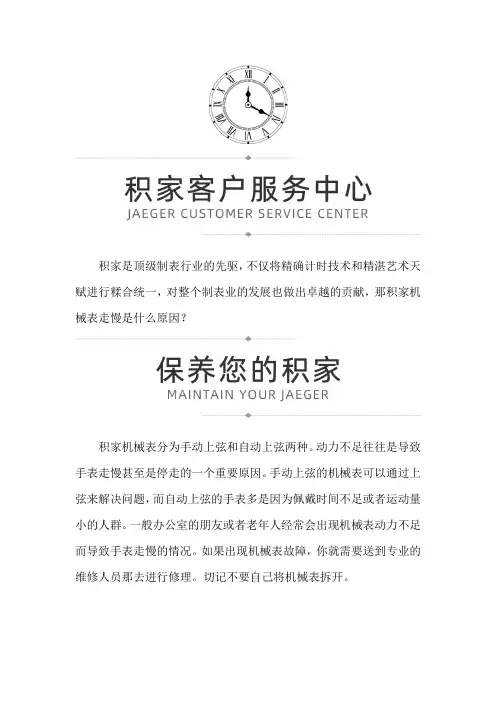 积家客户服务中心
JAEGER CUSTOMER SERVICE CENTER

积家是顶级制表行业的先驱，不仅将精确计时技术和精湛艺术天赋进行糅合统一，对整个制表业的发展也做出卓越的贡献，那积家机械表走慢是什么原因？

保养您的积家
MAINTAIN YOUR JAEGER

积家机械表分为手动上弦和自动上弦两种。动力不足往往是导致手表走慢甚至是停走的一个重要原因。手动上弦的机械表可以通过上弦来解决问题，而自动上弦的手表多是因为佩戴时间不足或者运动量小的人群。一般办公室的朋友或者老年人经常会出现机械表动力不足而导致手表走慢的情况。如果出现机械表故障，你就需要送到专业的维修人员那去进行修理。切记不要自己将机械表拆开。